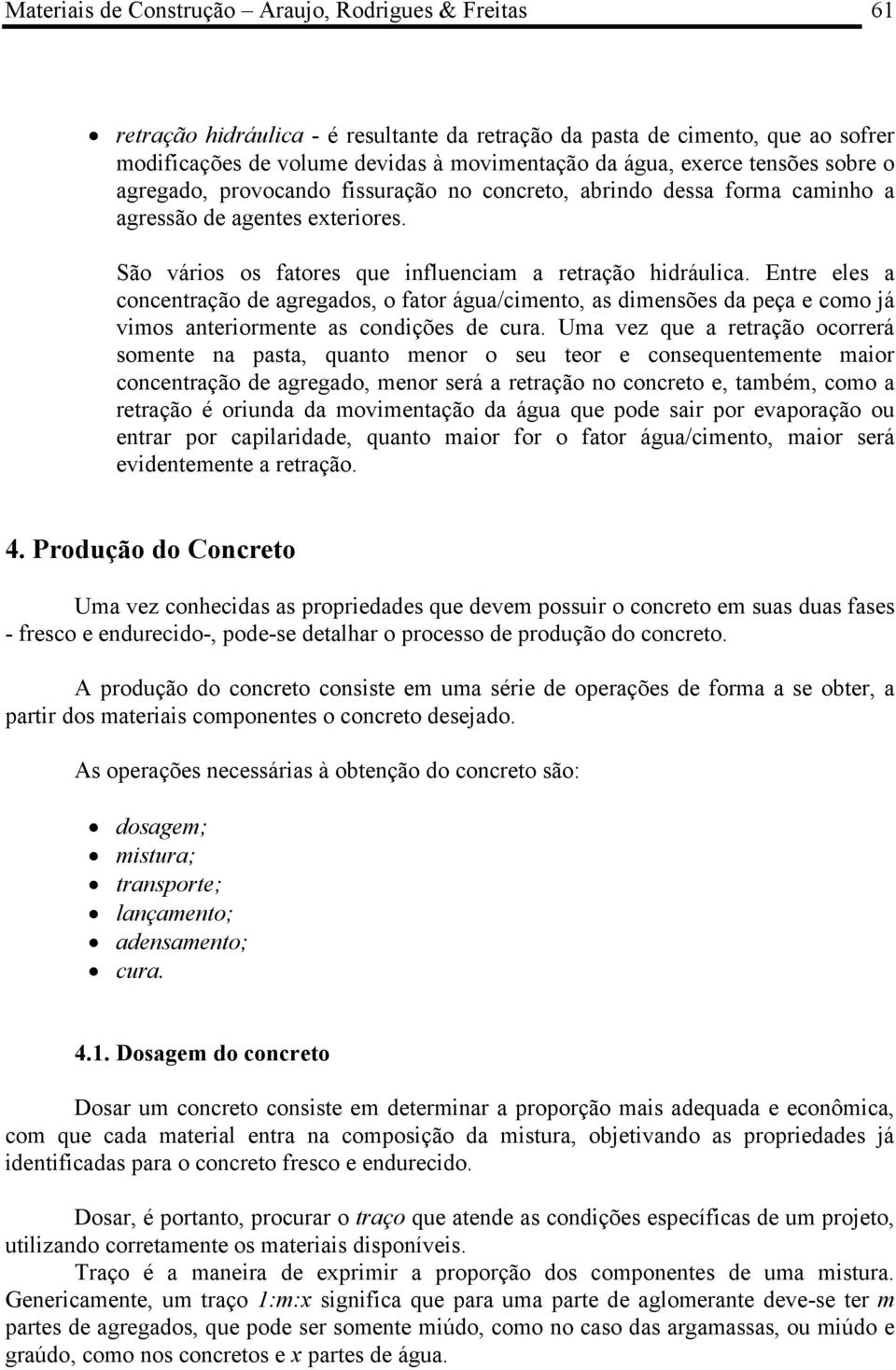 Materiais de Construção – Araujo, Rodrigues & Freitas 61

• retração hidráulica - é resultante da retração da pasta de cimento, que ao sofrer modificações de volume devidas à movimentação da água, exerce tensões sobre o agregado, provocando fissuração no concreto, abrindo dessa forma caminho a agressão de agentes exteriores.

São vários os fatores que influenciam a retração hidráulica. Entre eles a concentração de agregados, o fator água/cimento, as dimensões da peça e como já vimos anteriormente as condições de cura. Uma vez que a retração ocorrerá somente na pasta, quanto menor o seu teor e consequentemente maior concentração de agregado, menor será a retração no concreto e, também, como a retração é oriunda da movimentação da água que pode sair por evaporação ou entrar por capilaridade, quanto maior for o fator água/cimento, maior será evidentemente a retração.

4. Produção do Concreto

Uma vez conhecidas as propriedades que devem possuir o concreto em suas duas fases - fresco e endurecido-, pode-se detalhar o processo de produção do concreto.

A produção do concreto consiste em uma série de operações de forma a se obter, a partir dos materiais componentes o concreto desejado.

As operações necessárias à obtenção do concreto são:

• dosagem;
• mistura;
• transporte;
• lançamento;
• adensamento;
• cura.

4.1. Dosagem do concreto

Dosar um concreto consiste em determinar a proporção mais adequada e econômica, com que cada material entra na composição da mistura, objetivando as propriedades já identificadas para o concreto fresco e endurecido.

Dosar, é portanto, procurar o traço que atende as condições específicas de um projeto, utilizando corretamente os materiais disponíveis.

Traço é a maneira de exprimir a proporção dos componentes de uma mistura. Genericamente, um traço 1:m:x significa que para uma parte de aglomerante deve-se ter m partes de agregados, que pode ser somente miúdo, como no caso das argamassas, ou miúdo e graúdo, como nos concretos e x partes de água.